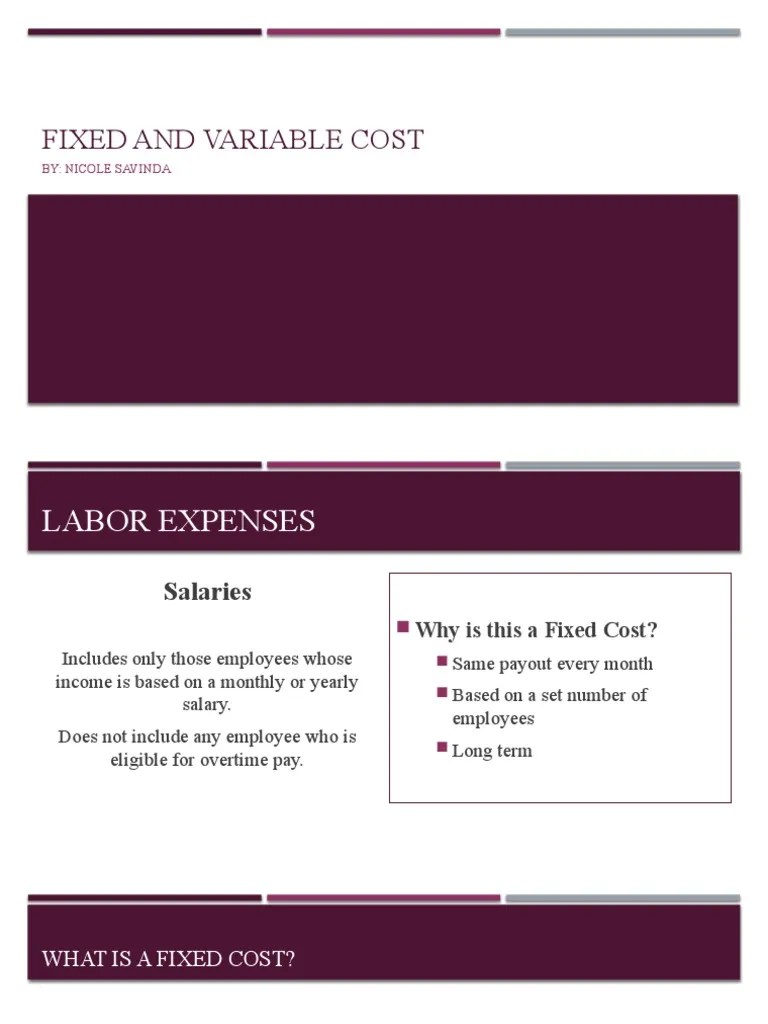 FIXED AND VARIABLE COST

BY: NICOLE SAVINDA

LABOR EXPENSES

Salaries

Includes only those employees whose income is based on a monthly or yearly salary.

Does not include any employee who is eligible for overtime pay.

Why is this a Fixed Cost?

Same payout every month

Based on a set number of employees

Long term

WHAT IS A FIXED COST?